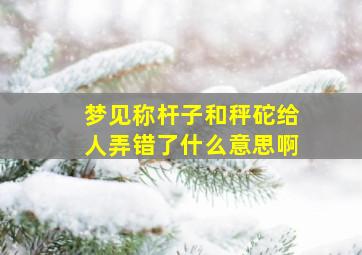 梦见称杆子和秤砣给人弄错了什么意思啊